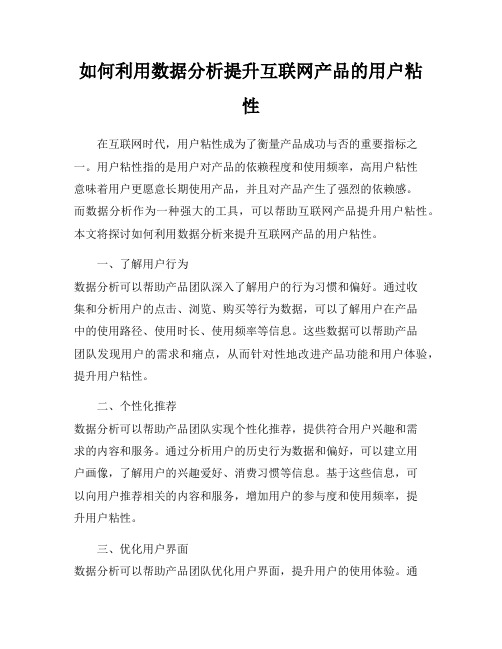 如何利用数据分析提升互联网产品的用户粘性

在互联网时代，用户粘性成为了衡量产品成功与否的重要指标之一。用户粘性指的是用户对产品的依赖程度和使用频率，高用户粘性意味着用户更愿意长期使用产品，并且对产品产生了强烈的依赖感。而数据分析作为一种强大的工具，可以帮助互联网产品提升用户粘性。本文将探讨如何利用数据分析来提升互联网产品的用户粘性。

一、了解用户行为

数据分析可以帮助产品团队深入了解用户的行为习惯和偏好。通过收集和分析用户的点击、浏览、购买等行为数据，可以了解用户在产品中的使用路径、使用时长、使用频率等信息。这些数据可以帮助产品团队发现用户的需求和痛点，从而针对性地改进产品功能和用户体验，提升用户粘性。

二、个性化推荐

数据分析可以帮助产品团队实现个性化推荐，提供符合用户兴趣和需求的内容和服务。通过分析用户的历史行为数据和偏好，可以建立用户画像，了解用户的兴趣爱好、消费习惯等信息。基于这些信息，可以向用户推荐相关的内容和服务，增加用户的参与度和使用频率，提升用户粘性。

三、优化用户界面

数据分析可以帮助产品团队优化用户界面，提升用户的使用体验。通